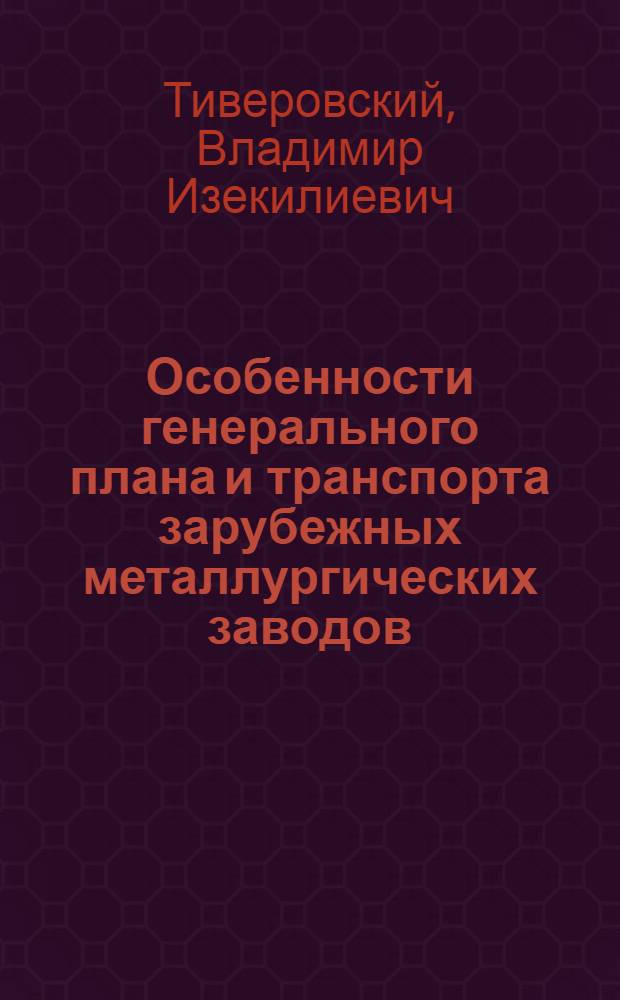 Тиверовский, Владимир Изекилиевич

Особенности генерального плана и транспорта зарубежных металлургических заводов